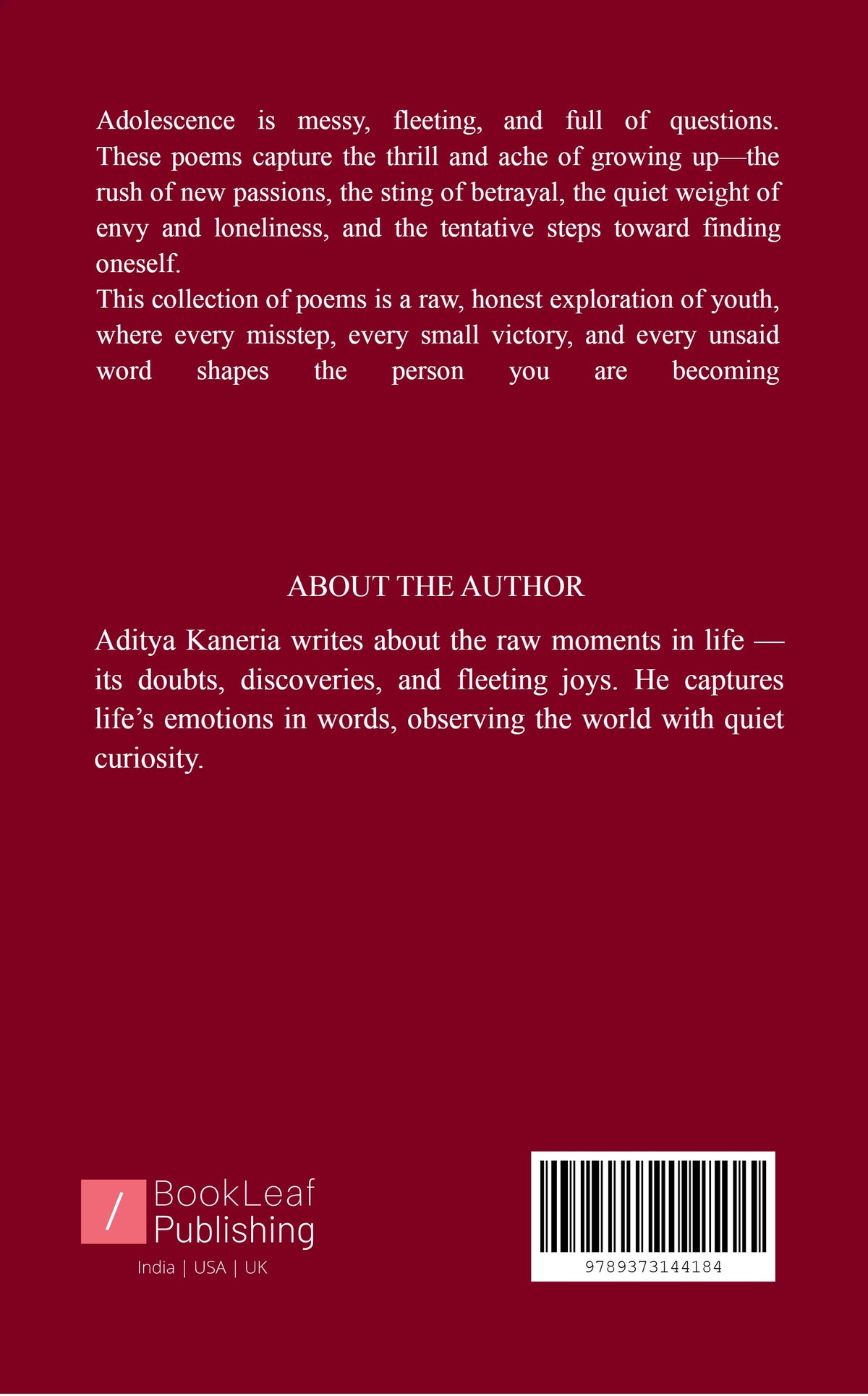 Adolescence is messy, fleeting, and full of questions. These poems capture the thrill and ache of growing up—the rush of new passions, the sting of betrayal, the quiet weight of envy and loneliness, and the tentative steps toward finding oneself.
This collection of poems is a raw, honest exploration of youth, where every misstep, every small victory, and every unsaid word shapes the person you are becoming

ABOUT THE AUTHOR

Aditya Kaneria writes about the raw moments in life — its doubts, discoveries, and fleeting joys. He captures life's emotions in words, observing the world with quiet curiosity.

/ BookLeaf Publishing
India | USA | UK

9789373144184